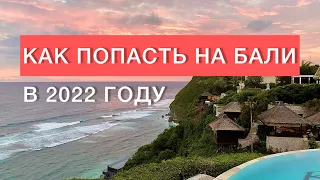 КАК ПОПАСТЬ НА БАЛИ
В 2022 ГОДУ